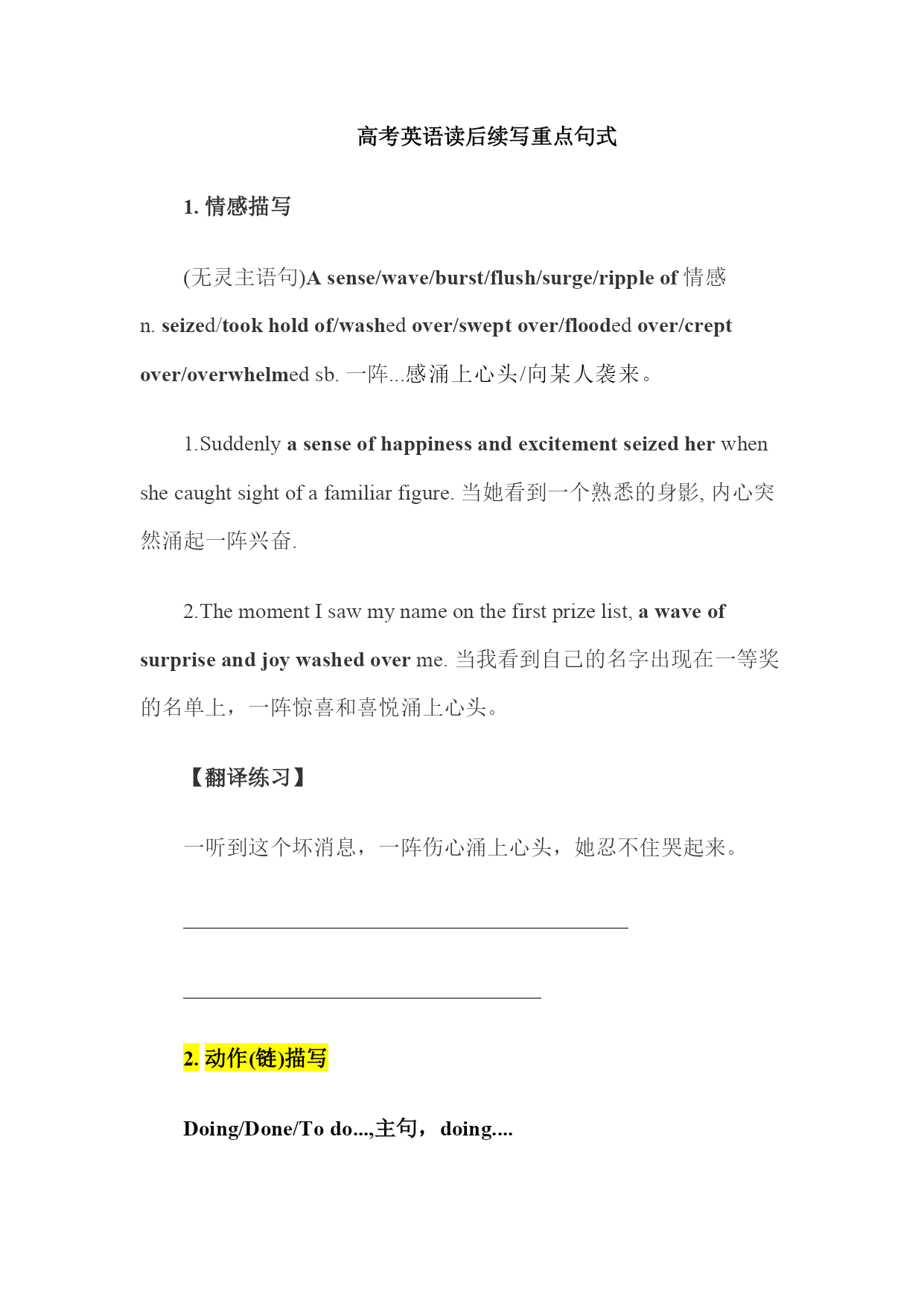 高考英语读后续写重点句式

1. 情感描写

(无灵主语句)A sense/wave/burst/flush/surge/ripple of 情感 n. seized/took hold of/washed over/swept over/flooded over/crept over/overwhelmed sb. 一阵...感涌上心头/向某人袭来。

1.Suddenly a sense of happiness and excitement seized her when she caught sight of a familiar figure. 当她看到一个熟悉的身影, 内心突然涌起一阵兴奋.

2.The moment I saw my name on the first prize list, a wave of surprise and joy washed over me. 当我看到自己的名字出现在一等奖的名单上，一阵惊喜和喜悦涌上心头。

【翻译练习】

一听到这个坏消息，一阵伤心涌上心头，她忍不住哭起来。

2. 动作(链)描写

Doing/Done/To do...,主句，doing....